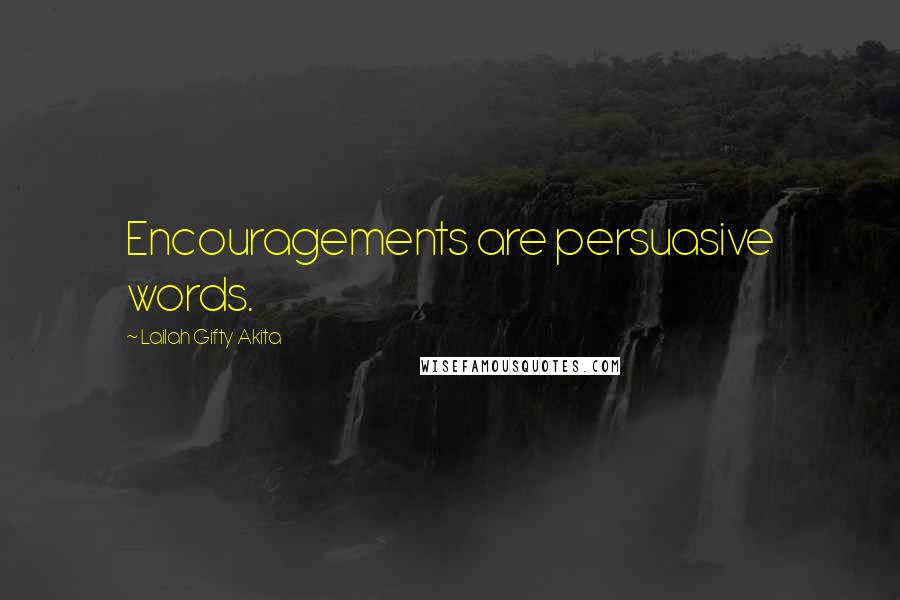 Encouragements are persuasive words.

~ Lailah Gifty Akita

WISEFAMOUSQUOTES.COM